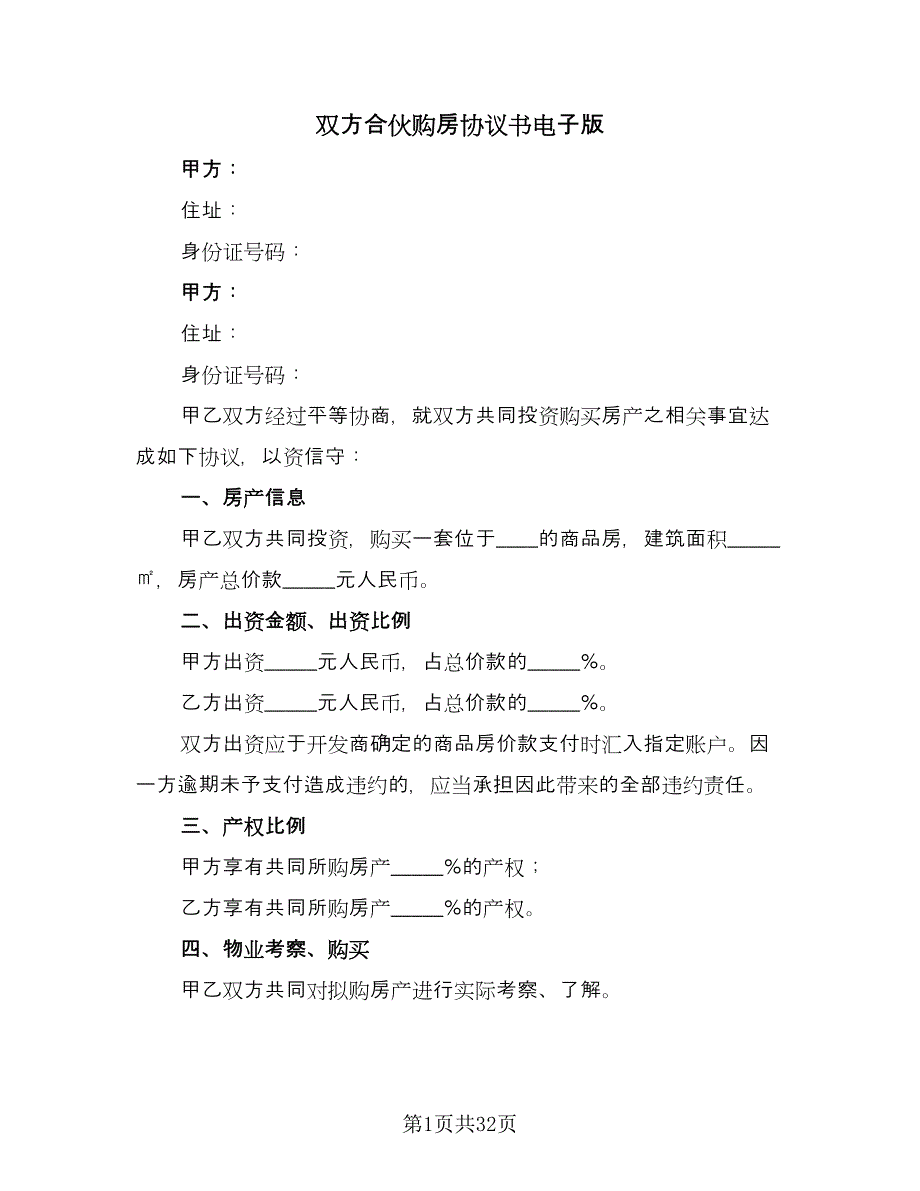 双方合伙购房协议书电子版

甲方：

住址：

身份证号码：

甲方：

住址：

身份证号码：

甲乙双方经过平等协商，就双方共同投资购买房产之相关事宜达成如下协议，以资信守：

一、房产信息

甲乙双方共同投资，购买一套位于____的商品房，建筑面积_____㎡，房产总价款_____元人民币。

二、出资金额、出资比例

甲方出资_____元人民币，占总价款的_____%。

乙方出资_____元人民币，占总价款的_____%。

双方出资应于开发商确定的商品房价款支付时汇入指定账户。因一方逾期未予支付造成违约的，应当承担因此带来的全部违约责任。

三、产权比例

甲方享有共同所购房产_____%的产权；

乙方享有共同所购房产_____%的产权。

四、物业考察、购买

甲乙双方共同对拟购房产进行实际考察、了解。

第1页共32页